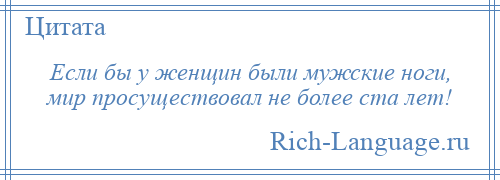 Цитата

Если бы у женщин были мужские ноги, мир просуществовал не более ста лет!

Rich-Language.ru